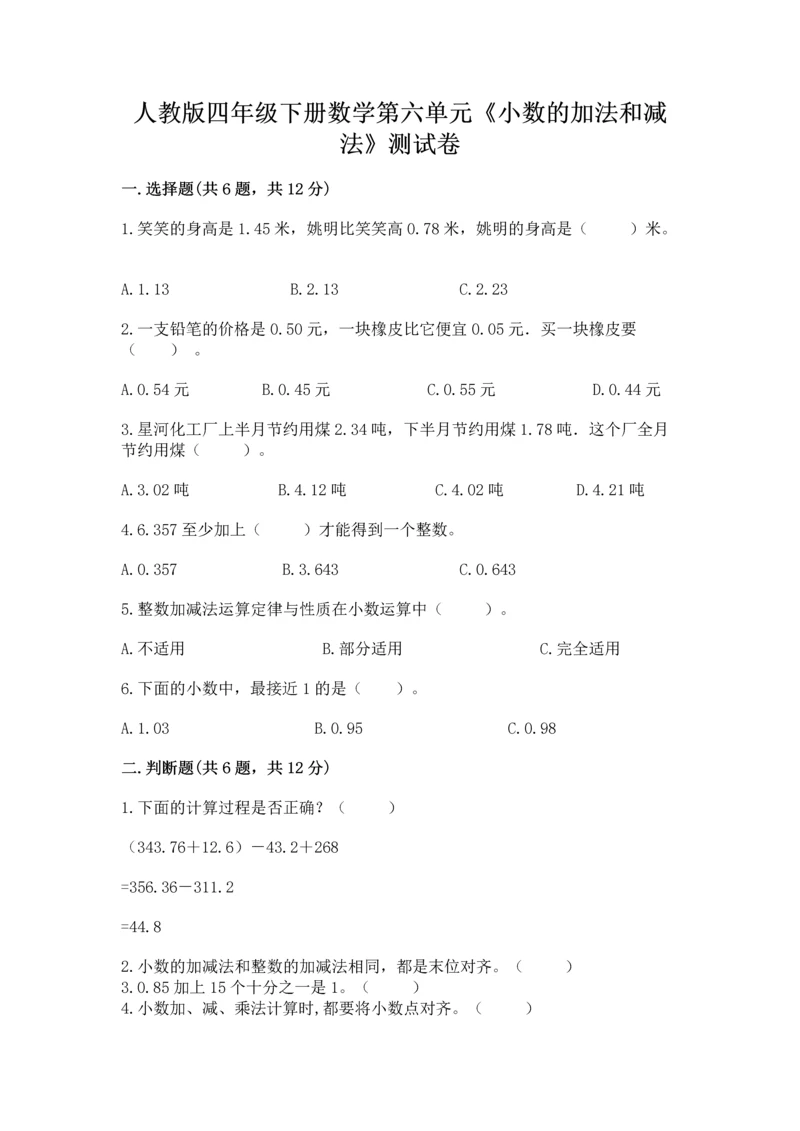 人教版四年级下册数学第六单元《小数的加法和减法》测试卷

一.选择题(共6题，共12分)

1.笑笑的身高是1.45米，姚明比笑笑高0.78米，姚明的身高是（　　）米。

A.1.13　　B.2.13　　C.2.23

2.一支铅笔的价格是0.50元，一块橡皮比它便宜0.05元．买一块橡皮要（　　）。

A.0.54元　　B.0.45元　　C.0.55元　　D.0.44元

3.星河化工厂上半月节约用煤2.34吨，下半月节约用煤1.78吨．这个厂全月节约用煤（　　）。

A.3.02吨　　B.4.12吨　　C.4.02吨　　D.4.21吨

4.6.357至少加上（　　）才能得到一个整数。

A.0.357　　B.3.643　　C.0.643

5.整数加减法运算定律与性质在小数运算中（　　）。

A.不适用　　B.部分适用　　C.完全适用

6.下面的小数中，最接近1的是（　　）。

A.1.03　　B.0.95　　C.0.98

二.判断题(共6题，共12分)

1.下面的计算过程是否正确？（　　）

（343.76＋12.6）－43.2＋268

=356.36－311.2

=44.8

2.小数的加减法和整数的加减法相同，都是末位对齐。（　　）
3.0.85加上15个十分之一是1。（　　）
4.小数加、减、乘法计算时,都要将小数点对齐。（　　）